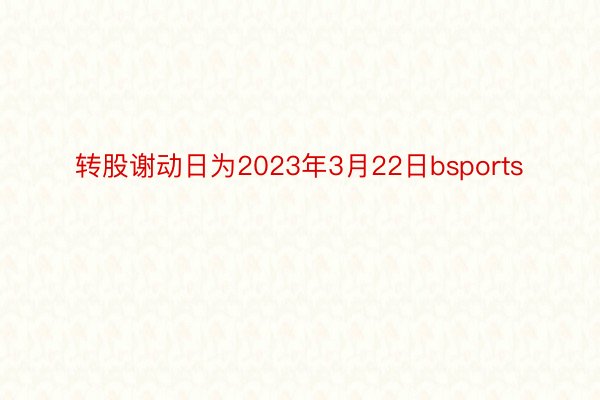 转股谢动日为2023年3月22日bsports